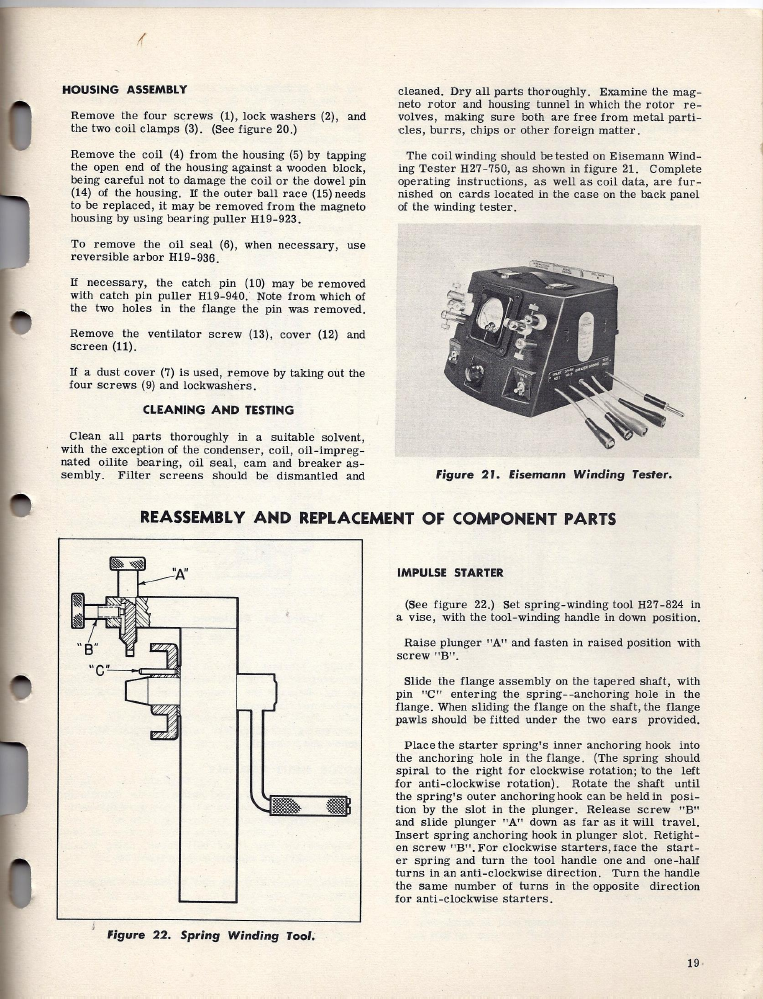 HOUSING ASSEMBLY

Remove the four screws (1), lock washers (2), and the two coil clamps (3). (See figure 20.)

Remove the coil (4) from the housing (5) by tapping the open end of the housing against a wooden block, being careful not to damage the coil or the dowel pin (14) of the housing. If the outer ball race (15) needs to be replaced, it may be removed from the magneto housing by using bearing puller H19-923.

To remove the oil seal (6), when necessary, use reversible arbor H19-936.

If necessary, the catch pin (10) may be removed with catch pin puller H19-940. Note from which of the two holes in the flange the pin was removed.

Remove the ventilator screw (13), cover (12) and screen (11).

If a dust cover (7) is used, remove by taking out the four screws (9) and lockwashers.

CLEANING AND TESTING

Clean all parts thoroughly in a suitable solvent, with the exception of the condenser, coil, oil-impregnated oilite bearing, oil seal, cam and breaker assembly. Filter screens should be dismantled and cleaned. Dry all parts thoroughly. Examine the magneto rotor and housing tunnel in which the rotor revolves, making sure both are free from metal particles, burrs, chips or other foreign matter.

The coil winding should be tested on Eisemann Winding Tester H27-750, as shown in figure 21. Complete operating instructions, as well as coil data, are furnished on cards located in the case on the back panel of the winding tester.

Figure 21. Eisemann Winding Tester.

REASSEMBLY AND REPLACEMENT OF COMPONENT PARTS

"A"
"B"
"C"

Figure 22. Spring Winding Tool.

IMPULSE STARTER

(See figure 22.) Set spring-winding tool H27-824 in a vise, with the tool-winding handle in down position.

Raise plunger "A" and fasten in raised position with screw "B".

Slide the flange assembly on the tapered shaft, with pin "C" entering the spring--anchoring hole in the flange. When sliding the flange on the shaft, the flange pawls should be fitted under the two ears provided.

Place the starter spring's inner anchoring hook into the anchoring hole in the flange. (The spring should spiral to the right for clockwise rotation; to the left for anti-clockwise rotation). Rotate the shaft until the spring's outer anchoring hook can be held in position by the slot in the plunger. Release screw "B" and slide plunger "A" down as far as it will travel. Insert spring anchoring hook in plunger slot. Retighten screw "B". For clockwise starters, face the starter spring and turn the tool handle one and one-half turns in an anti-clockwise direction. Turn the handle the same number of turns in the opposite direction for anti-clockwise starters.

19